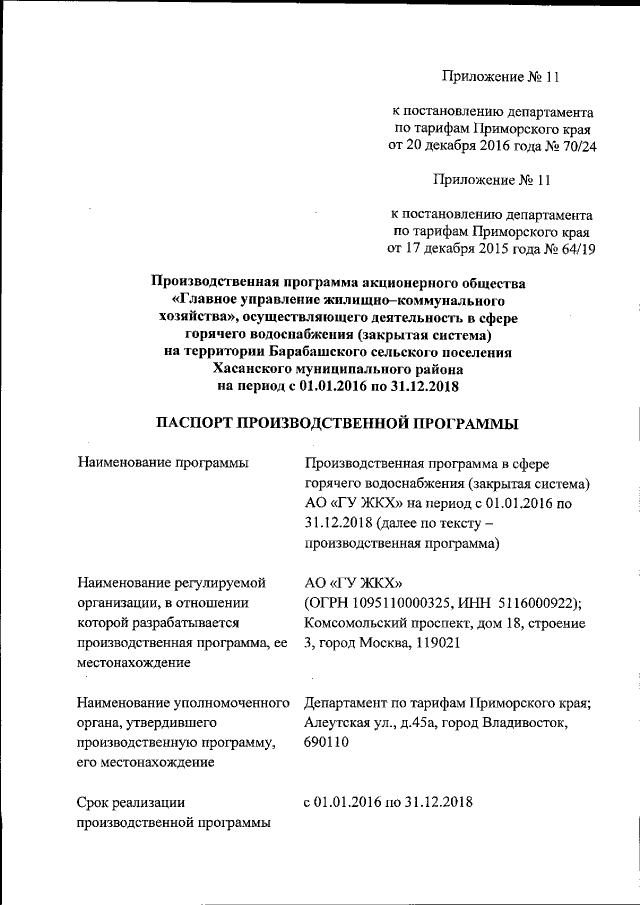 Приложение № 11

к постановлению департамента по тарифам Приморского края от 20 декабря 2016 года № 70/24

Приложение № 11

к постановлению департамента по тарифам Приморского края от 17 декабря 2015 года № 64/19

Производственная программа акционерного общества «Главное управление жилищно–коммунального хозяйства», осуществляющего деятельность в сфере горячего водоснабжения (закрытая система) на территории Барабашского сельского поселения Хасанского муниципального района на период с 01.01.2016 по 31.12.2018

ПАСПОРТ ПРОИЗВОДСТВЕННОЙ ПРОГРАММЫ

| | |
|---|---|
| Наименование программы | Производственная программа в сфере горячего водоснабжения (закрытая система) АО «ГУ ЖКХ» на период с 01.01.2016 по 31.12.2018 (далее по тексту – производственная программа) |
| Наименование регулируемой организации, в отношении которой разрабатывается производственная программа, ее местонахождение | АО «ГУ ЖКХ» (ОГРН 1095110000325, ИНН 5116000922); Комсомольский проспект, дом 18, строение 3, город Москва, 119021 |
| Наименование уполномоченного органа, утвердившего производственную программу, его местонахождение | Департамент по тарифам Приморского края; Алеутская ул., д.45а, город Владивосток, 690110 |
| Срок реализации производственной программы | с 01.01.2016 по 31.12.2018 |